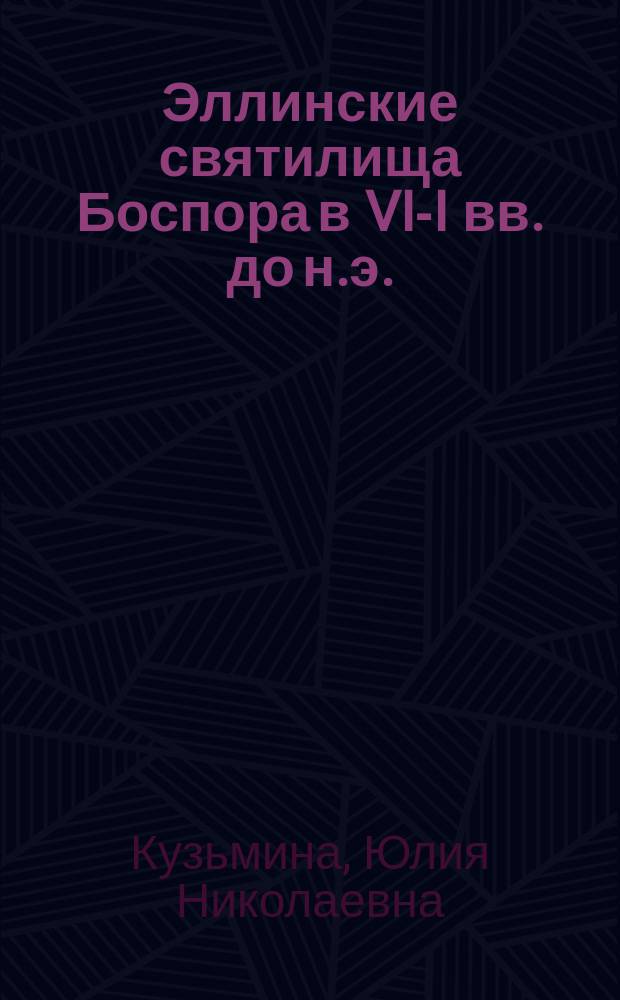 Эллинские святилища Боспора в VI-I вв. до н.э.

Кузьмина, Юлия Николаевна